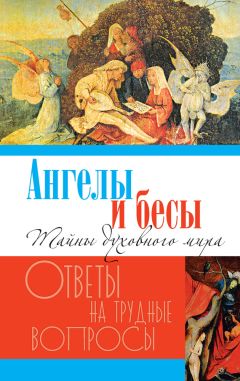 Ангелы
и бесы
Тайны духовного мира

Ответы
на трудные
вопросы